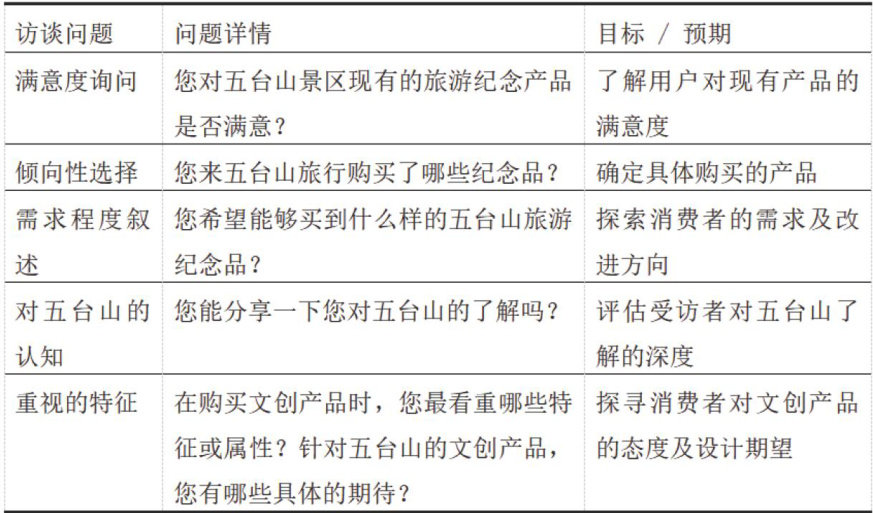 | 访谈问题 | 问题详情 | 目标 / 预期 |
|---|---|---|
| 满意度询问 | 您对五台山景区现有的旅游纪念产品是否满意？ | 了解用户对现有产品的满意度 |
| 倾向性选择 | 您来五台山旅行购买了哪些纪念品？ | 确定具体购买的产品 |
| 需求程度叙述 | 您希望能够买到什么样的五台山旅游纪念品？ | 探索消费者的需求及改进方向 |
| 对五台山的认知 | 您能分享一下您对五台山的了解吗？ | 评估受访者对五台山了解的深度 |
| 重视的特征 | 在购买文创产品时，您最看重哪些特征或属性？针对五台山的文创产品，您有哪些具体的期待？ | 探寻消费者对文创产品的态度及设计期望 |